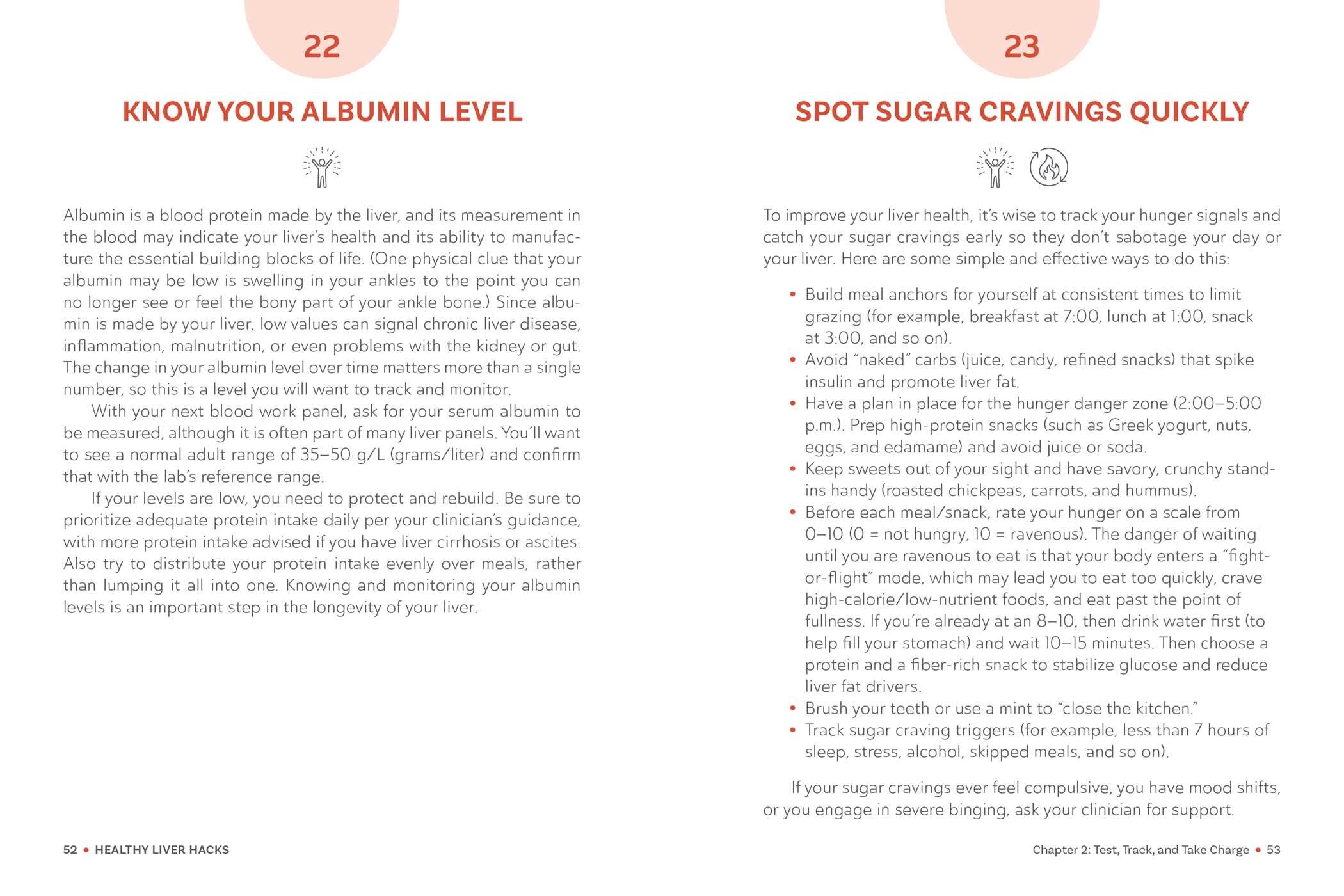 22

KNOW YOUR ALBUMIN LEVEL

Albumin is a blood protein made by the liver, and its measurement in the blood may indicate your liver's health and its ability to manufacture the essential building blocks of life. (One physical clue that your albumin may be low is swelling in your ankles to the point you can no longer see or feel the bony part of your ankle bone.) Since albumin is made by your liver, low values can signal chronic liver disease, inflammation, malnutrition, or even problems with the kidney or gut. The change in your albumin level over time matters more than a single number, so this is a level you will want to track and monitor.

With your next blood work panel, ask for your serum albumin to be measured, although it is often part of many liver panels. You'll want to see a normal adult range of 35–50 g/L (grams/liter) and confirm that with the lab's reference range.

If your levels are low, you need to protect and rebuild. Be sure to prioritize adequate protein intake daily per your clinician's guidance, with more protein intake advised if you have liver cirrhosis or ascites. Also try to distribute your protein intake evenly over meals, rather than lumping it all into one. Knowing and monitoring your albumin levels is an important step in the longevity of your liver.

52 • HEALTHY LIVER HACKS

23

SPOT SUGAR CRAVINGS QUICKLY

To improve your liver health, it's wise to track your hunger signals and catch your sugar cravings early so they don't sabotage your day or your liver. Here are some simple and effective ways to do this:

• Build meal anchors for yourself at consistent times to limit grazing (for example, breakfast at 7:00, lunch at 1:00, snack at 3:00, and so on).
• Avoid "naked" carbs (juice, candy, refined snacks) that spike insulin and promote liver fat.
• Have a plan in place for the hunger danger zone (2:00–5:00 p.m.). Prep high-protein snacks (such as Greek yogurt, nuts, eggs, and edamame) and avoid juice or soda.
• Keep sweets out of your sight and have savory, crunchy stand-ins handy (roasted chickpeas, carrots, and hummus).
• Before each meal/snack, rate your hunger on a scale from 0–10 (0 = not hungry, 10 = ravenous). The danger of waiting until you are ravenous to eat is that your body enters a "fight-or-flight" mode, which may lead you to eat too quickly, crave high-calorie/low-nutrient foods, and eat past the point of fullness. If you're already at an 8–10, then drink water first (to help fill your stomach) and wait 10–15 minutes. Then choose a protein and a fiber-rich snack to stabilize glucose and reduce liver fat drivers.
• Brush your teeth or use a mint to "close the kitchen."
• Track sugar craving triggers (for example, less than 7 hours of sleep, stress, alcohol, skipped meals, and so on).

If your sugar cravings ever feel compulsive, you have mood shifts, or you engage in severe binging, ask your clinician for support.

Chapter 2: Test, Track, and Take Charge • 53